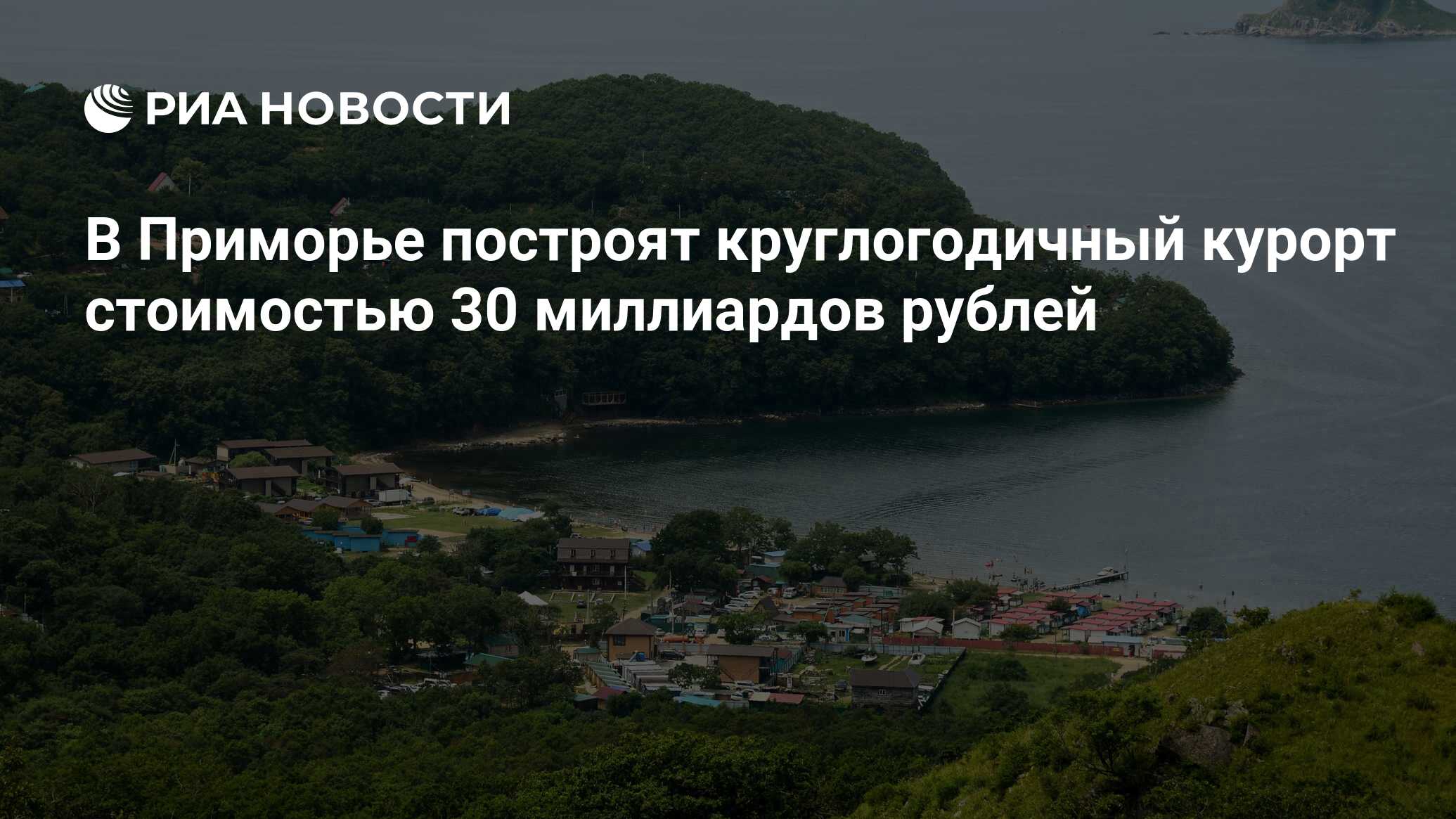 РИА НОВОСТИ

В Приморье построят круглогодичный курорт стоимостью 30 миллиардов рублей